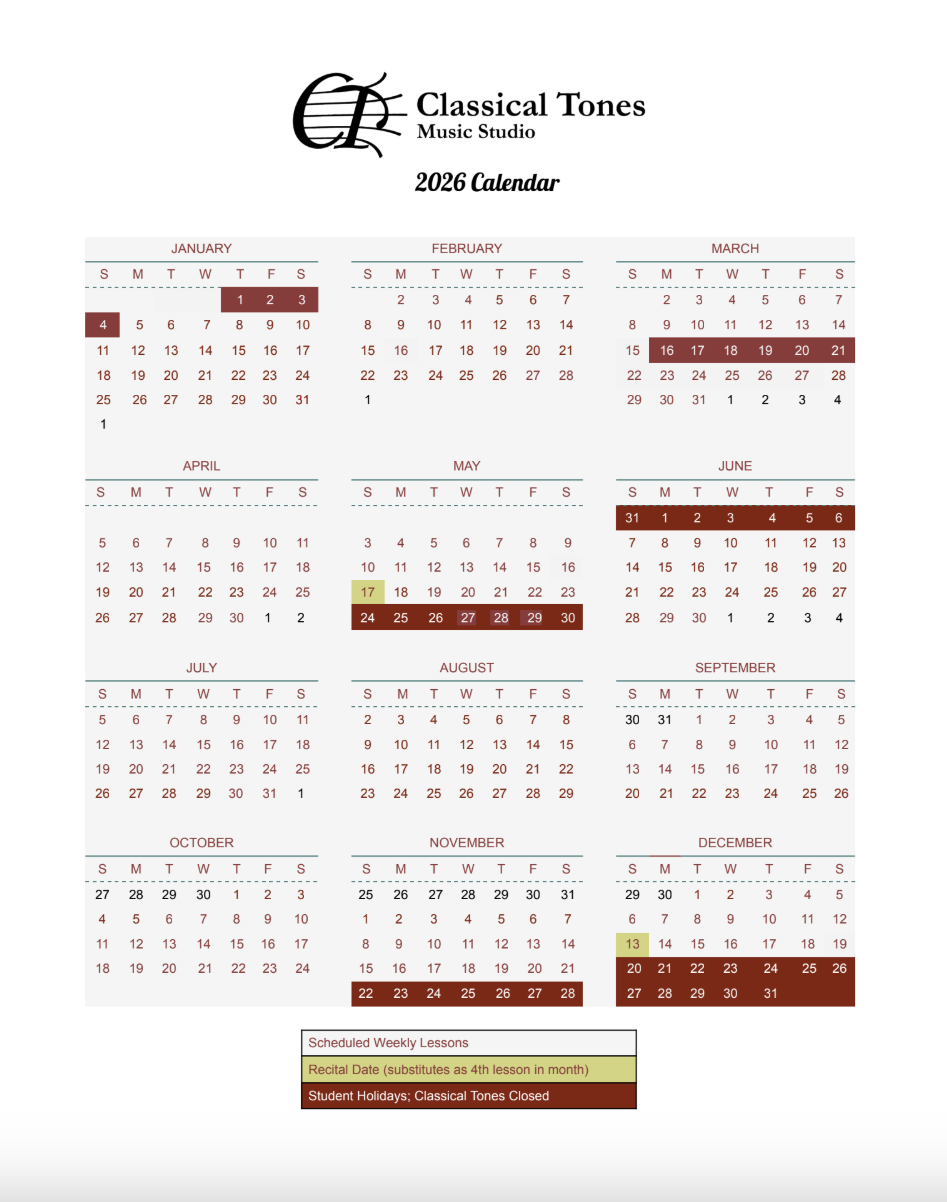 Classical Tones
Music Studio

2026 Calendar

JANUARY

| S | M | T | W | T | F | S |
|---|---|---|---|---|---|---|
| | | | | 1 | 2 | 3 |
| 4 | 5 | 6 | 7 | 8 | 9 | 10 |
| 11 | 12 | 13 | 14 | 15 | 16 | 17 |
| 18 | 19 | 20 | 21 | 22 | 23 | 24 |
| 25 | 26 | 27 | 28 | 29 | 30 | 31 |
| 1 | | | | | | |

FEBRUARY

| S | M | T | W | T | F | S |
|---|---|---|---|---|---|---|
| | 2 | 3 | 4 | 5 | 6 | 7 |
| 8 | 9 | 10 | 11 | 12 | 13 | 14 |
| 15 | 16 | 17 | 18 | 19 | 20 | 21 |
| 22 | 23 | 24 | 25 | 26 | 27 | 28 |
| 1 | | | | | | |

MARCH

| S | M | T | W | T | F | S |
|---|---|---|---|---|---|---|
| | 2 | 3 | 4 | 5 | 6 | 7 |
| 8 | 9 | 10 | 11 | 12 | 13 | 14 |
| 15 | 16 | 17 | 18 | 19 | 20 | 21 |
| 22 | 23 | 24 | 25 | 26 | 27 | 28 |
| 29 | 30 | 31 | 1 | 2 | 3 | 4 |

APRIL

| S | M | T | W | T | F | S |
|---|---|---|---|---|---|---|
| 5 | 6 | 7 | 8 | 9 | 10 | 11 |
| 12 | 13 | 14 | 15 | 16 | 17 | 18 |
| 19 | 20 | 21 | 22 | 23 | 24 | 25 |
| 26 | 27 | 28 | 29 | 30 | 1 | 2 |

MAY

| S | M | T | W | T | F | S |
|---|---|---|---|---|---|---|
| 3 | 4 | 5 | 6 | 7 | 8 | 9 |
| 10 | 11 | 12 | 13 | 14 | 15 | 16 |
| 17 | 18 | 19 | 20 | 21 | 22 | 23 |
| 24 | 25 | 26 | 27 | 28 | 29 | 30 |

JUNE

| S | M | T | W | T | F | S |
|---|---|---|---|---|---|---|
| 31 | 1 | 2 | 3 | 4 | 5 | 6 |
| 7 | 8 | 9 | 10 | 11 | 12 | 13 |
| 14 | 15 | 16 | 17 | 18 | 19 | 20 |
| 21 | 22 | 23 | 24 | 25 | 26 | 27 |
| 28 | 29 | 30 | 1 | 2 | 3 | 4 |

JULY

| S | M | T | W | T | F | S |
|---|---|---|---|---|---|---|
| 5 | 6 | 7 | 8 | 9 | 10 | 11 |
| 12 | 13 | 14 | 15 | 16 | 17 | 18 |
| 19 | 20 | 21 | 22 | 23 | 24 | 25 |
| 26 | 27 | 28 | 29 | 30 | 31 | 1 |

AUGUST

| S | M | T | W | T | F | S |
|---|---|---|---|---|---|---|
| 2 | 3 | 4 | 5 | 6 | 7 | 8 |
| 9 | 10 | 11 | 12 | 13 | 14 | 15 |
| 16 | 17 | 18 | 19 | 20 | 21 | 22 |
| 23 | 24 | 25 | 26 | 27 | 28 | 29 |

SEPTEMBER

| S | M | T | W | T | F | S |
|---|---|---|---|---|---|---|
| 30 | 31 | 1 | 2 | 3 | 4 | 5 |
| 6 | 7 | 8 | 9 | 10 | 11 | 12 |
| 13 | 14 | 15 | 16 | 17 | 18 | 19 |
| 20 | 21 | 22 | 23 | 24 | 25 | 26 |

OCTOBER

| S | M | T | W | T | F | S |
|---|---|---|---|---|---|---|
| 27 | 28 | 29 | 30 | 1 | 2 | 3 |
| 4 | 5 | 6 | 7 | 8 | 9 | 10 |
| 11 | 12 | 13 | 14 | 15 | 16 | 17 |
| 18 | 19 | 20 | 21 | 22 | 23 | 24 |

NOVEMBER

| S | M | T | W | T | F | S |
|---|---|---|---|---|---|---|
| 25 | 26 | 27 | 28 | 29 | 30 | 31 |
| 1 | 2 | 3 | 4 | 5 | 6 | 7 |
| 8 | 9 | 10 | 11 | 12 | 13 | 14 |
| 15 | 16 | 17 | 18 | 19 | 20 | 21 |
| 22 | 23 | 24 | 25 | 26 | 27 | 28 |

DECEMBER

| S | M | T | W | T | F | S |
|---|---|---|---|---|---|---|
| 29 | 30 | 1 | 2 | 3 | 4 | 5 |
| 6 | 7 | 8 | 9 | 10 | 11 | 12 |
| 13 | 14 | 15 | 16 | 17 | 18 | 19 |
| 20 | 21 | 22 | 23 | 24 | 25 | 26 |
| 27 | 28 | 29 | 30 | 31 | | |

Scheduled Weekly Lessons
Recital Date (substitutes as 4th lesson in month)
Student Holidays; Classical Tones Closed